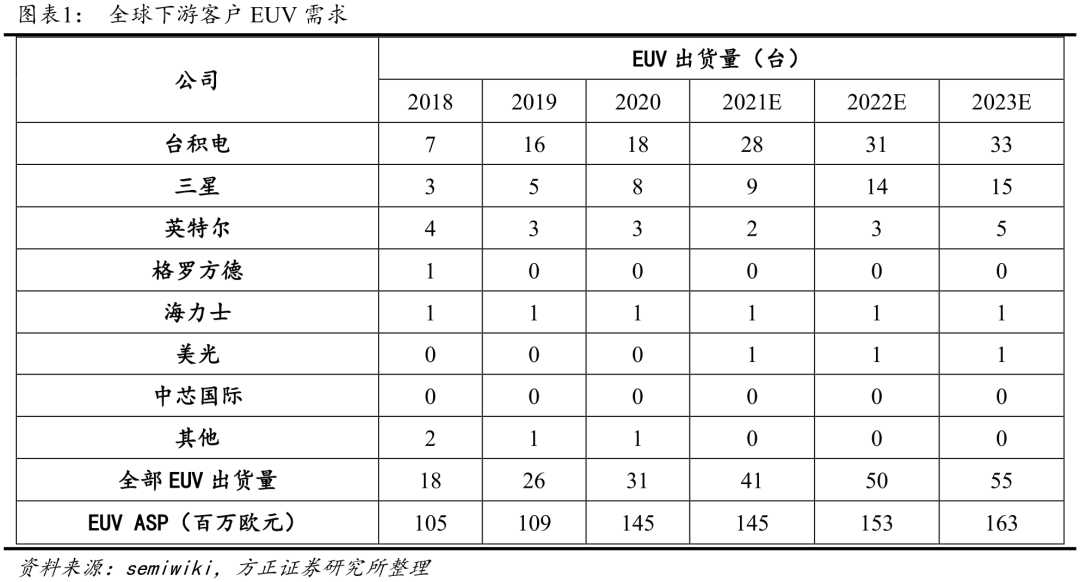 图表1：　全球下游客户 EUV 需求

| 公司 | EUV 出货量（台） | | | | | |
|---|---|---|---|---|---|---|
| | 2018 | 2019 | 2020 | 2021E | 2022E | 2023E |
| 台积电 | 7 | 16 | 18 | 28 | 31 | 33 |
| 三星 | 3 | 5 | 8 | 9 | 14 | 15 |
| 英特尔 | 4 | 3 | 3 | 2 | 3 | 5 |
| 格罗方德 | 1 | 0 | 0 | 0 | 0 | 0 |
| 海力士 | 1 | 1 | 1 | 1 | 1 | 1 |
| 美光 | 0 | 0 | 0 | 1 | 1 | 1 |
| 中芯国际 | 0 | 0 | 0 | 0 | 0 | 0 |
| 其他 | 2 | 1 | 1 | 0 | 0 | 0 |
| 全部 EUV 出货量 | 18 | 26 | 31 | 41 | 50 | 55 |
| EUV ASP（百万欧元） | 105 | 109 | 145 | 145 | 153 | 163 |

资料来源：semiwiki，方正证券研究所整理